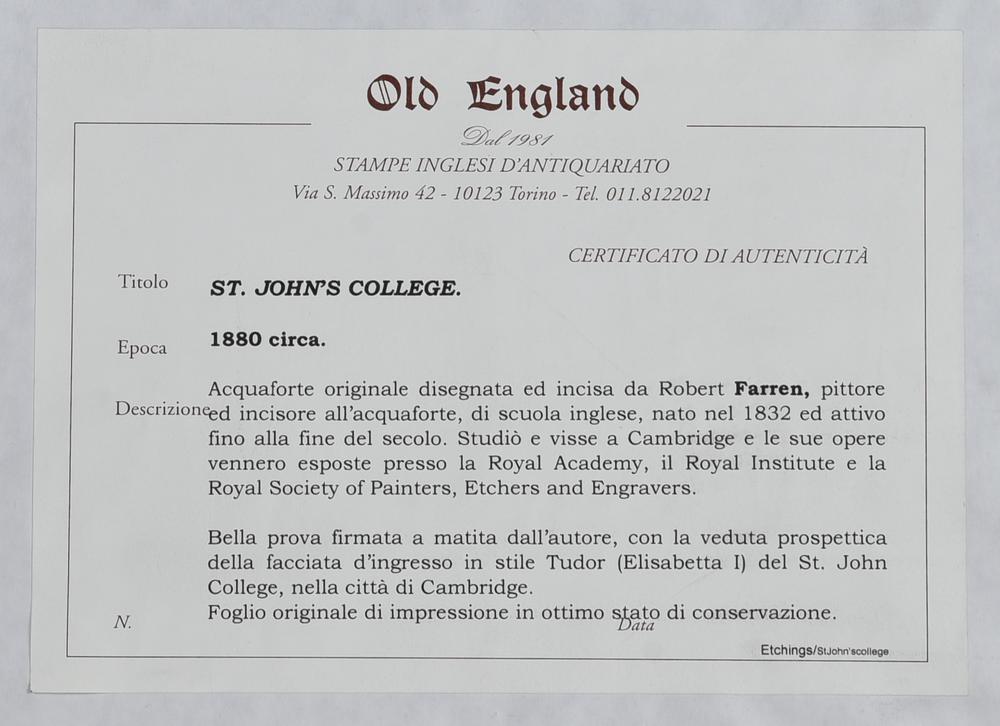 Old England

Dal 1981

STAMPE INGLESI D'ANTIQUARIATO

Via S. Massimo 42 - 10123 Torino - Tel. 011.8122021

CERTIFICATO DI AUTENTICITÀ

Titolo

ST. JOHN'S COLLEGE.

Epoca

1880 circa.

Descrizione

Acquaforte originale disegnata ed incisa da Robert Farren, pittore ed incisore all'acquaforte, di scuola inglese, nato nel 1832 ed attivo fino alla fine del secolo. Studiò e visse a Cambridge e le sue opere vennero esposte presso la Royal Academy, il Royal Institute e la Royal Society of Painters, Etchers and Engravers.

Bella prova firmata a matita dall'autore, con la veduta prospettica della facciata d'ingresso in stile Tudor (Elisabetta I) del St. John College, nella città di Cambridge.

Foglio originale di impressione in ottimo stato di conservazione.

N.

Data

Etchings/StJohn'scollege